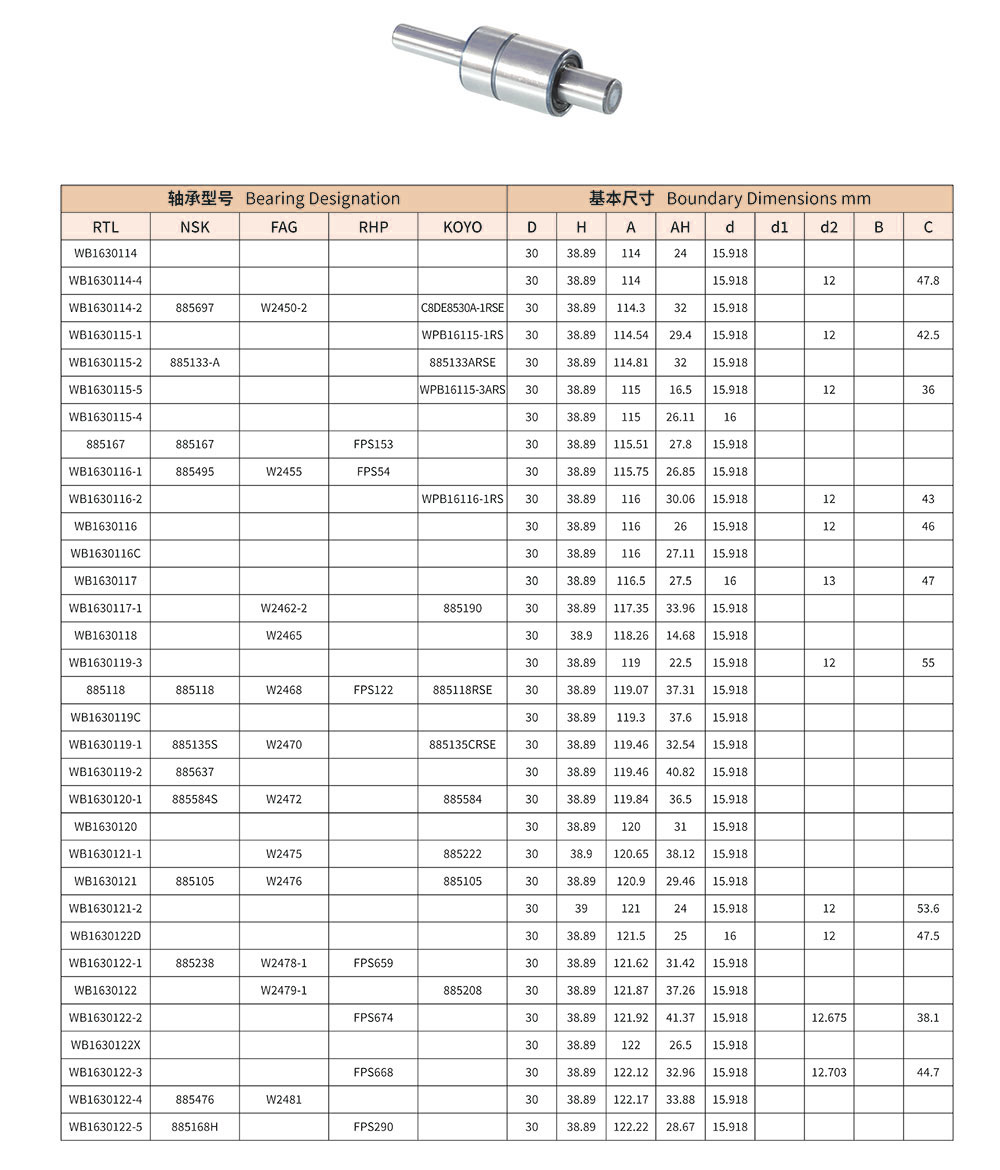 | 轴承型号 Bearing Designation | | | | | 基本尺寸 Boundary Dimensions mm | | | | | | | | |
|---|---|---|---|---|---|---|---|---|---|---|---|---|---|
| RTL | NSK | FAG | RHP | KOYO | D | H | A | AH | d | d1 | d2 | B | C |
| WB1630114 | | | | | 30 | 38.89 | 114 | 24 | 15.918 | | | | |
| WB1630114-4 | | | | | 30 | 38.89 | 114 | | 15.918 | | 12 | | 47.8 |
| WB1630114-2 | 885697 | W2450-2 | | C8DE8530A-1RSE | 30 | 38.89 | 114.3 | 32 | 15.918 | | | | |
| WB1630115-1 | | | | WPB16115-1RS | 30 | 38.89 | 114.54 | 29.4 | 15.918 | | 12 | | 42.5 |
| WB1630115-2 | 885133-A | | | 885133ARSE | 30 | 38.89 | 114.81 | 32 | 15.918 | | | | |
| WB1630115-5 | | | | WPB16115-3ARS | 30 | 38.89 | 115 | 16.5 | 15.918 | | 12 | | 36 |
| WB1630115-4 | | | | | 30 | 38.89 | 115 | 26.11 | 16 | | | | |
| 885167 | 885167 | | FPS153 | | 30 | 38.89 | 115.51 | 27.8 | 15.918 | | | | |
| WB1630116-1 | 885495 | W2455 | FPS54 | | 30 | 38.89 | 115.75 | 26.85 | 15.918 | | | | |
| WB1630116-2 | | | | WPB16116-1RS | 30 | 38.89 | 116 | 30.06 | 15.918 | | 12 | | 43 |
| WB1630116 | | | | | 30 | 38.89 | 116 | 26 | 15.918 | | 12 | | 46 |
| WB1630116C | | | | | 30 | 38.89 | 116 | 27.11 | 15.918 | | | | |
| WB1630117 | | | | | 30 | 38.89 | 116.5 | 27.5 | 16 | | 13 | | 47 |
| WB1630117-1 | | W2462-2 | | 885190 | 30 | 38.89 | 117.35 | 33.96 | 15.918 | | | | |
| WB1630118 | | W2465 | | | 30 | 38.9 | 118.26 | 14.68 | 15.918 | | | | |
| WB1630119-3 | | | | | 30 | 38.89 | 119 | 22.5 | 15.918 | | 12 | | 55 |
| 885118 | 885118 | W2468 | FPS122 | 885118RSE | 30 | 38.89 | 119.07 | 37.31 | 15.918 | | | | |
| WB1630119C | | | | | 30 | 38.89 | 119.3 | 37.6 | 15.918 | | | | |
| WB1630119-1 | 885135S | W2470 | | 885135CRSE | 30 | 38.89 | 119.46 | 32.54 | 15.918 | | | | |
| WB1630119-2 | 885637 | | | | 30 | 38.89 | 119.46 | 40.82 | 15.918 | | | | |
| WB1630120-1 | 885584S | W2472 | | 885584 | 30 | 38.89 | 119.84 | 36.5 | 15.918 | | | | |
| WB1630120 | | | | | 30 | 38.89 | 120 | 31 | 15.918 | | | | |
| WB1630121-1 | | W2475 | | 885222 | 30 | 38.9 | 120.65 | 38.12 | 15.918 | | | | |
| WB1630121 | 885105 | W2476 | | 885105 | 30 | 38.89 | 120.9 | 29.46 | 15.918 | | | | |
| WB1630121-2 | | | | | 30 | 39 | 121 | 24 | 15.918 | | 12 | | 53.6 |
| WB1630122D | | | | | 30 | 38.89 | 121.5 | 25 | 16 | | 12 | | 47.5 |
| WB1630122-1 | 885238 | W2478-1 | FPS659 | | 30 | 38.89 | 121.62 | 31.42 | 15.918 | | | | |
| WB1630122 | | W2479-1 | | 885208 | 30 | 38.89 | 121.87 | 37.26 | 15.918 | | | | |
| WB1630122-2 | | | FPS674 | | 30 | 38.89 | 121.92 | 41.37 | 15.918 | | 12.675 | | 38.1 |
| WB1630122X | | | | | 30 | 38.89 | 122 | 26.5 | 15.918 | | | | |
| WB1630122-3 | | | FPS668 | | 30 | 38.89 | 122.12 | 32.96 | 15.918 | | 12.703 | | 44.7 |
| WB1630122-4 | 885476 | W2481 | | | 30 | 38.89 | 122.17 | 33.88 | 15.918 | | | | |
| WB1630122-5 | 885168H | | FPS290 | | 30 | 38.89 | 122.22 | 28.67 | 15.918 | | | | |